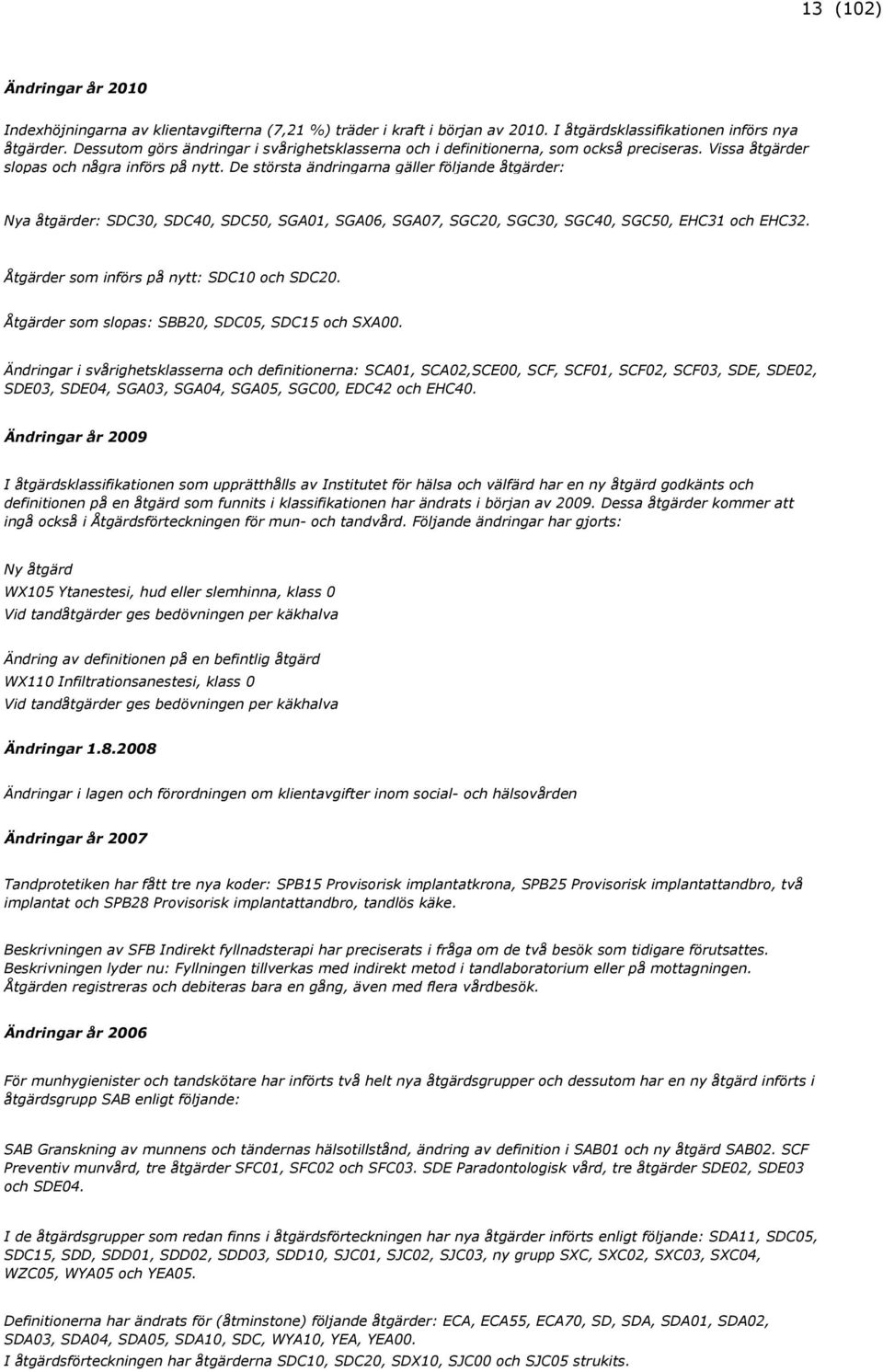 13 (102)

Ändringar år 2010

Indexhöjningarna av klientavgifterna (7,21 %) träder i kraft i början av 2010. I åtgärdsklassifikationen införs nya åtgärder. Dessutom görs ändringar i svårighetsklasserna och i definitionerna, som också preciseras. Vissa åtgärder slopas och några införs på nytt. De största ändringarna gäller följande åtgärder:

Nya åtgärder: SDC30, SDC40, SDC50, SGA01, SGA06, SGA07, SGC20, SGC30, SGC40, SGC50, EHC31 och EHC32.

Åtgärder som införs på nytt: SDC10 och SDC20.

Åtgärder som slopas: SBB20, SDC05, SDC15 och SXA00.

Ändringar i svårighetsklasserna och definitionerna: SCA01, SCA02,SCE00, SCF, SCF01, SCF02, SCF03, SDE, SDE02, SDE03, SDE04, SGA03, SGA04, SGA05, SGC00, EDC42 och EHC40.

Ändringar år 2009

I åtgärdsklassifikationen som upprätthålls av Institutet för hälsa och välfärd har en ny åtgärd godkänts och definitionen på en åtgärd som funnits i klassifikationen har ändrats i början av 2009. Dessa åtgärder kommer att ingå också i Åtgärdsförteckningen för mun- och tandvård. Följande ändringar har gjorts:

Ny åtgärd
WX105 Ytanestesi, hud eller slemhinna, klass 0
Vid tandåtgärder ges bedövningen per käkhalva

Ändring av definitionen på en befintlig åtgärd
WX110 Infiltrationsanestesi, klass 0
Vid tandåtgärder ges bedövningen per käkhalva

Ändringar 1.8.2008

Ändringar i lagen och förordningen om klientavgifter inom social- och hälsovården

Ändringar år 2007

Tandprotetiken har fått tre nya koder: SPB15 Provisorisk implantatkrona, SPB25 Provisorisk implantattandbro, två implantat och SPB28 Provisorisk implantattandbro, tandlös käke.

Beskrivningen av SFB Indirekt fyllnadsterapi har preciserats i fråga om de två besök som tidigare förutsattes. Beskrivningen lyder nu: Fyllningen tillverkas med indirekt metod i tandlaboratorium eller på mottagningen. Åtgärden registreras och debiteras bara en gång, även med flera vårdbesök.

Ändringar år 2006

För munhygienister och tandskötare har införts två helt nya åtgärdsgrupper och dessutom har en ny åtgärd införts i åtgärdsgrupp SAB enligt följande:

SAB Granskning av munnens och tändernas hälsotillstånd, ändring av definition i SAB01 och ny åtgärd SAB02. SCF Preventiv munvård, tre åtgärder SFC01, SFC02 och SFC03. SDE Paradontologisk vård, tre åtgärder SDE02, SDE03 och SDE04.

I de åtgärdsgrupper som redan finns i åtgärdsförteckningen har nya åtgärder införts enligt följande: SDA11, SDC05, SDC15, SDD, SDD01, SDD02, SDD03, SDD10, SJC01, SJC02, SJC03, ny grupp SXC, SXC02, SXC03, SXC04, WZC05, WYA05 och YEA05.

Definitionerna har ändrats för (åtminstone) följande åtgärder: ECA, ECA55, ECA70, SD, SDA, SDA01, SDA02, SDA03, SDA04, SDA05, SDA10, SDC, WYA10, YEA, YEA00.
I åtgärdsförteckningen har åtgärderna SDC10, SDC20, SDX10, SJC00 och SJC05 strukits.